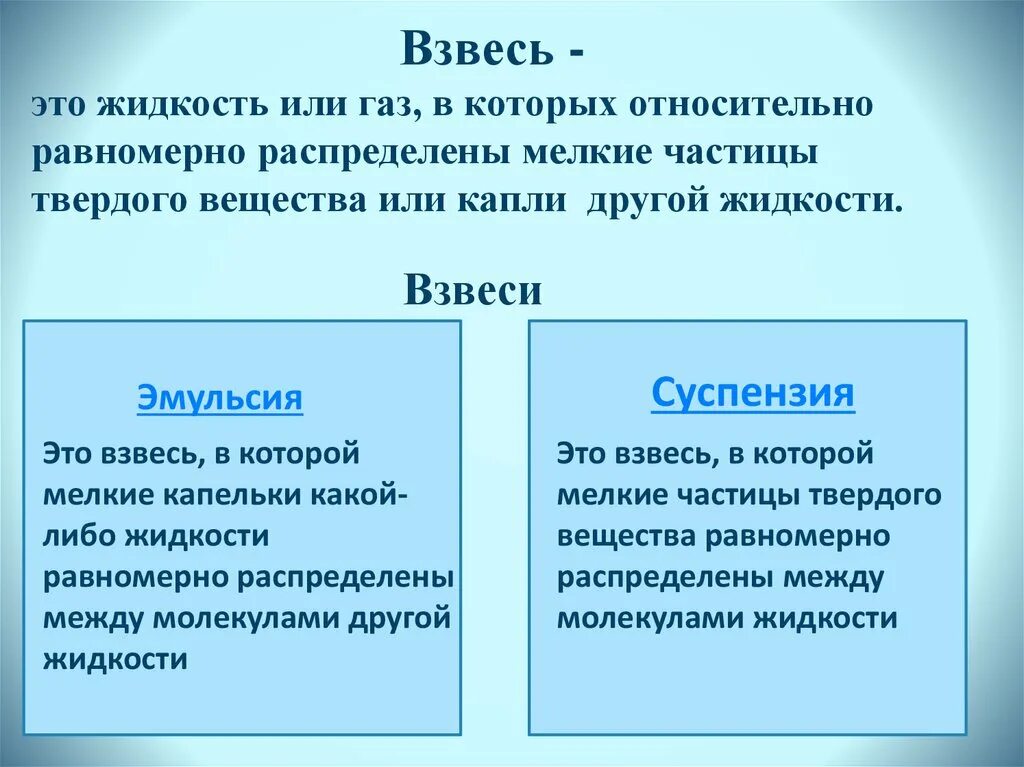 Взвесь -
это жидкость или газ, в которых относительно равномерно распределены мелкие частицы твердого вещества или капли другой жидкости.

Взвеси

Эмульсия

Это взвесь, в которой мелкие капельки какой-либо жидкости равномерно распределены между молекулами другой жидкости

Суспензия

Это взвесь, в которой мелкие частицы твердого вещества равномерно распределены между молекулами жидкости